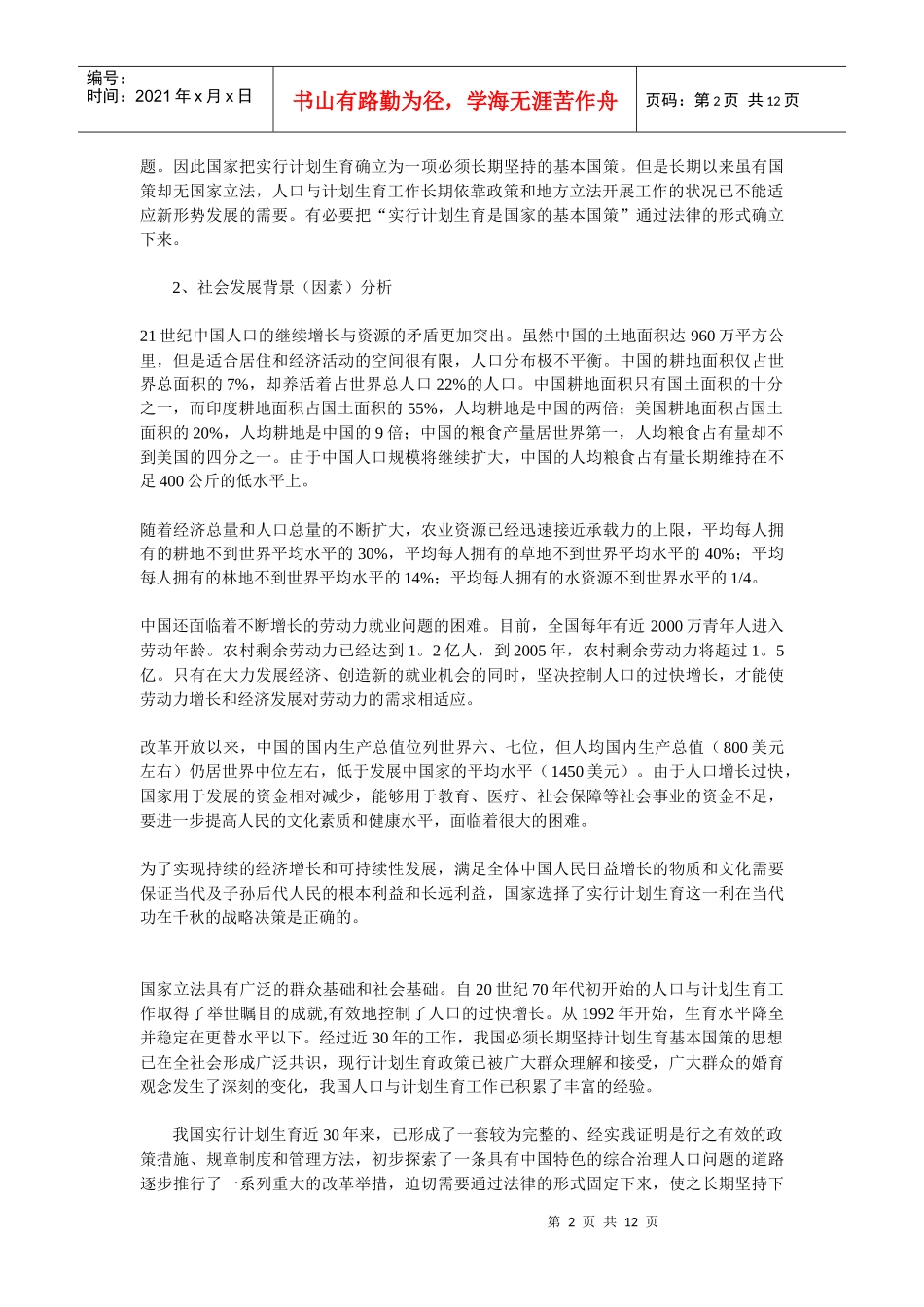 编号：
时间：2021 年 x 月 x 日

书山有路勤为径，学海无涯苦作舟

页码：第 2 页 共 12 页

题。因此国家把实行计划生育确立为一项必须长期坚持的基本国策。但是长期以来虽有国策却无国家立法，人口与计划生育工作长期依靠政策和地方立法开展工作的状况已不能适应新形势发展的需要。有必要把“实行计划生育是国家的基本国策”通过法律的形式确立下来。

2、社会发展背景（因素）分析

21 世纪中国人口的继续增长与资源的矛盾更加突出。虽然中国的土地面积达 960 万平方公里，但是适合居住和经济活动的空间很有限，人口分布极不平衡。中国的耕地面积仅占世界总面积的 7%，却养活着占世界总人口 22%的人口。中国耕地面积只有国土面积的十分之一，而印度耕地面积占国土面积的 55%，人均耕地是中国的两倍；美国耕地面积占国土面积的 20%，人均耕地是中国的 9 倍；中国的粮食产量居世界第一，人均粮食占有量却不到美国的四分之一。由于中国人口规模将继续扩大，中国的人均粮食占有量长期维持在不足 400 公斤的低水平上。

随着经济总量和人口总量的不断扩大，农业资源已经迅速接近承载力的上限，平均每人拥有的耕地不到世界平均水平的 30%，平均每人拥有的草地不到世界平均水平的 40%；平均每人拥有的林地不到世界平均水平的 14%；平均每人拥有的水资源不到世界水平的 1/4。

中国还面临着不断增长的劳动力就业问题的困难。目前，全国每年有近 2000 万青年人进入劳动年龄。农村剩余劳动力已经达到 1。2 亿人，到 2005 年，农村剩余劳动力将超过 1。5 亿。只有在大力发展经济、创造新的就业机会的同时，坚决控制人口的过快增长，才能使劳动力增长和经济发展对劳动力的需求相适应。

改革开放以来，中国的国内生产总值位列世界六、七位，但人均国内生产总值（800 美元左右）仍居世界中位左右，低于发展中国家的平均水平（1450 美元）。由于人口增长过快，国家用于发展的资金相对减少，能够用于教育、医疗、社会保障等社会事业的资金不足，要进一步提高人民的文化素质和健康水平，面临着很大的困难。

为了实现持续的经济增长和可持续性发展，满足全体中国人民日益增长的物质和文化需要保证当代及子孙后代人民的根本利益和长远利益，国家选择了实行计划生育这一利在当代功在千秋的战略决策是正确的。

国家立法具有广泛的群众基础和社会基础。自 20 世纪 70 年代初开始的人口与计划生育工作取得了举世瞩目的成就,有效地控制了人口的过快增长。从 1992 年开始，生育水平降至并稳定在更替水平以下。经过近 30 年的工作，我国必须长期坚持计划生育基本国策的思想已在全社会形成广泛共识，现行计划生育政策已被广大群众理解和接受，广大群众的婚育观念发生了深刻的变化，我国人口与计划生育工作已积累了丰富的经验。

我国实行计划生育近 30 年来，已形成了一套较为完整的、经实践证明是行之有效的政策措施、规章制度和管理方法，初步探索了一条具有中国特色的综合治理人口问题的道路逐步推行了一系列重大的改革举措，迫切需要通过法律的形式固定下来，使之长期坚持下

第 2 页 共 12 页